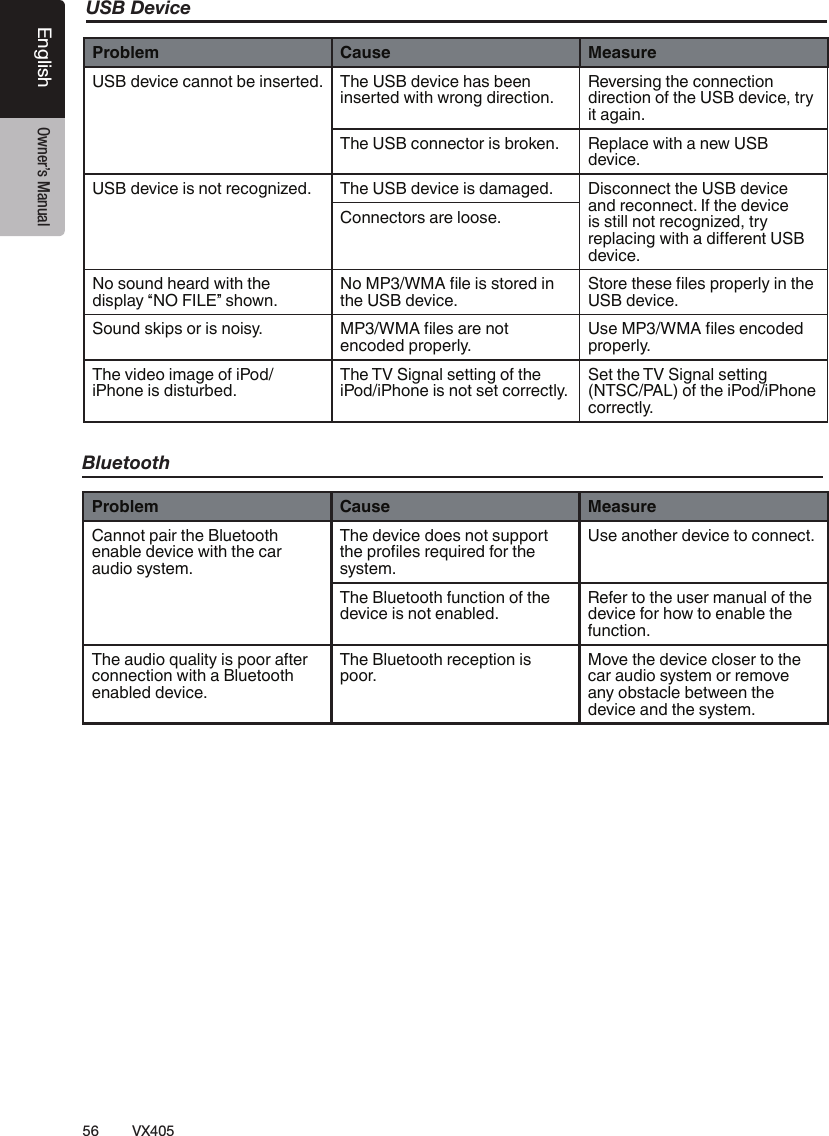 English

Owner's Manual

USB Device

| Problem | Cause | Measure |
|---|---|---|
| USB device cannot be inserted. | The USB device has been inserted with wrong direction. | Reversing the connection direction of the USB device, try it again. |
| | The USB connector is broken. | Replace with a new USB device. |
| USB device is not recognized. | The USB device is damaged. | Disconnect the USB device and reconnect. If the device is still not recognized, try replacing with a different USB device. |
| | Connectors are loose. | |
| No sound heard with the display “NO FILE” shown. | No MP3/WMA file is stored in the USB device. | Store these files properly in the USB device. |
| Sound skips or is noisy. | MP3/WMA files are not encoded properly. | Use MP3/WMA files encoded properly. |
| The video image of iPod/iPhone is disturbed. | The TV Signal setting of the iPod/iPhone is not set correctly. | Set the TV Signal setting (NTSC/PAL) of the iPod/iPhone correctly. |

Bluetooth

| Problem | Cause | Measure |
|---|---|---|
| Cannot pair the Bluetooth enable device with the car audio system. | The device does not support the profiles required for the system. | Use another device to connect. |
| | The Bluetooth function of the device is not enabled. | Refer to the user manual of the device for how to enable the function. |
| The audio quality is poor after connection with a Bluetooth enabled device. | The Bluetooth reception is poor. | Move the device closer to the car audio system or remove any obstacle between the device and the system. |

56 VX405